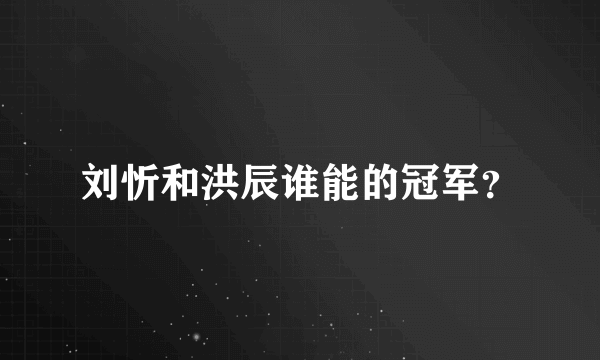 刘忻和洪辰谁能的冠军？